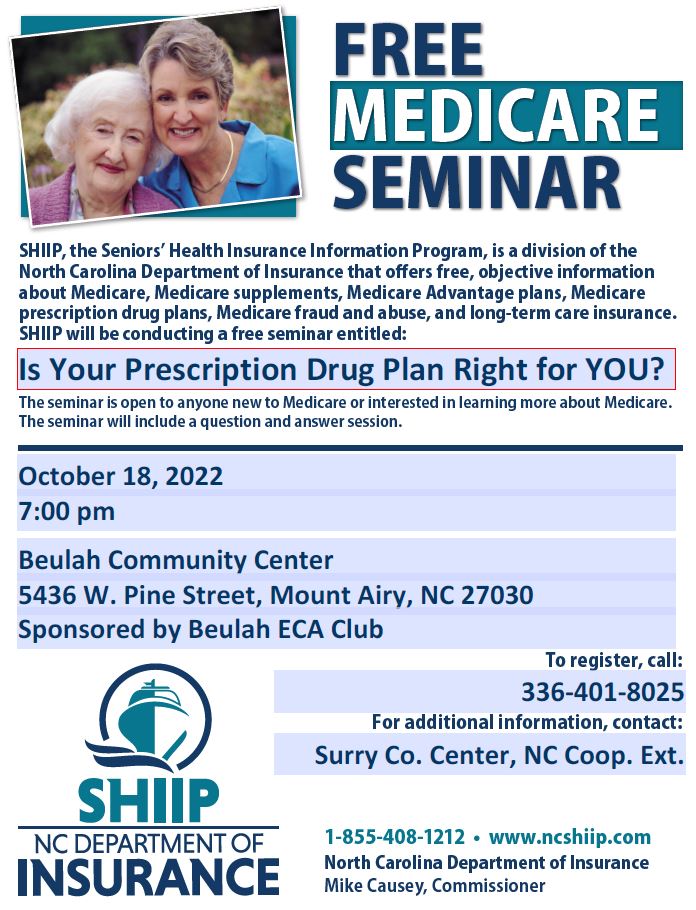 FREE
MEDICARE
SEMINAR

SHIIP, the Seniors' Health Insurance Information Program, is a division of the North Carolina Department of Insurance that offers free, objective information about Medicare, Medicare supplements, Medicare Advantage plans, Medicare prescription drug plans, Medicare fraud and abuse, and long-term care insurance. SHIIP will be conducting a free seminar entitled:

Is Your Prescription Drug Plan Right for YOU?

The seminar is open to anyone new to Medicare or interested in learning more about Medicare. The seminar will include a question and answer session.

October 18, 2022
7:00 pm

Beulah Community Center
5436 W. Pine Street, Mount Airy, NC 27030
Sponsored by Beulah ECA Club

To register, call:
336-401-8025
For additional information, contact:
Surry Co. Center, NC Coop. Ext.

SHIIP
NC DEPARTMENT OF
INSURANCE

1-855-408-1212 • www.ncshiip.com
North Carolina Department of Insurance
Mike Causey, Commissioner